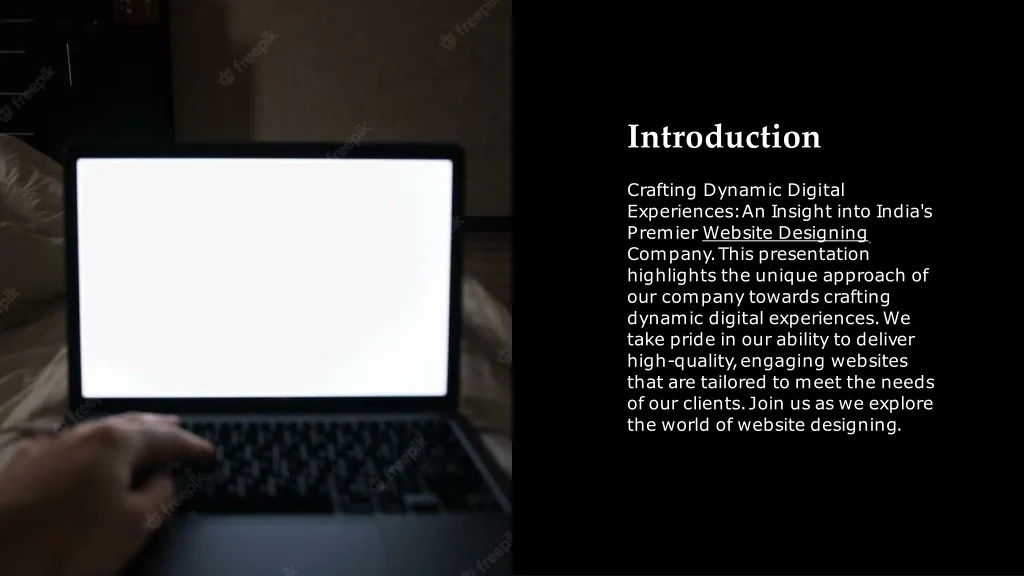 Introduction

Crafting Dynamic Digital Experiences: An Insight into India's Premier Website Designing Company. This presentation highlights the unique approach of our company towards crafting dynamic digital experiences. We take pride in our ability to deliver high-quality, engaging websites that are tailored to meet the needs of our clients. Join us as we explore the world of website designing.

freepik